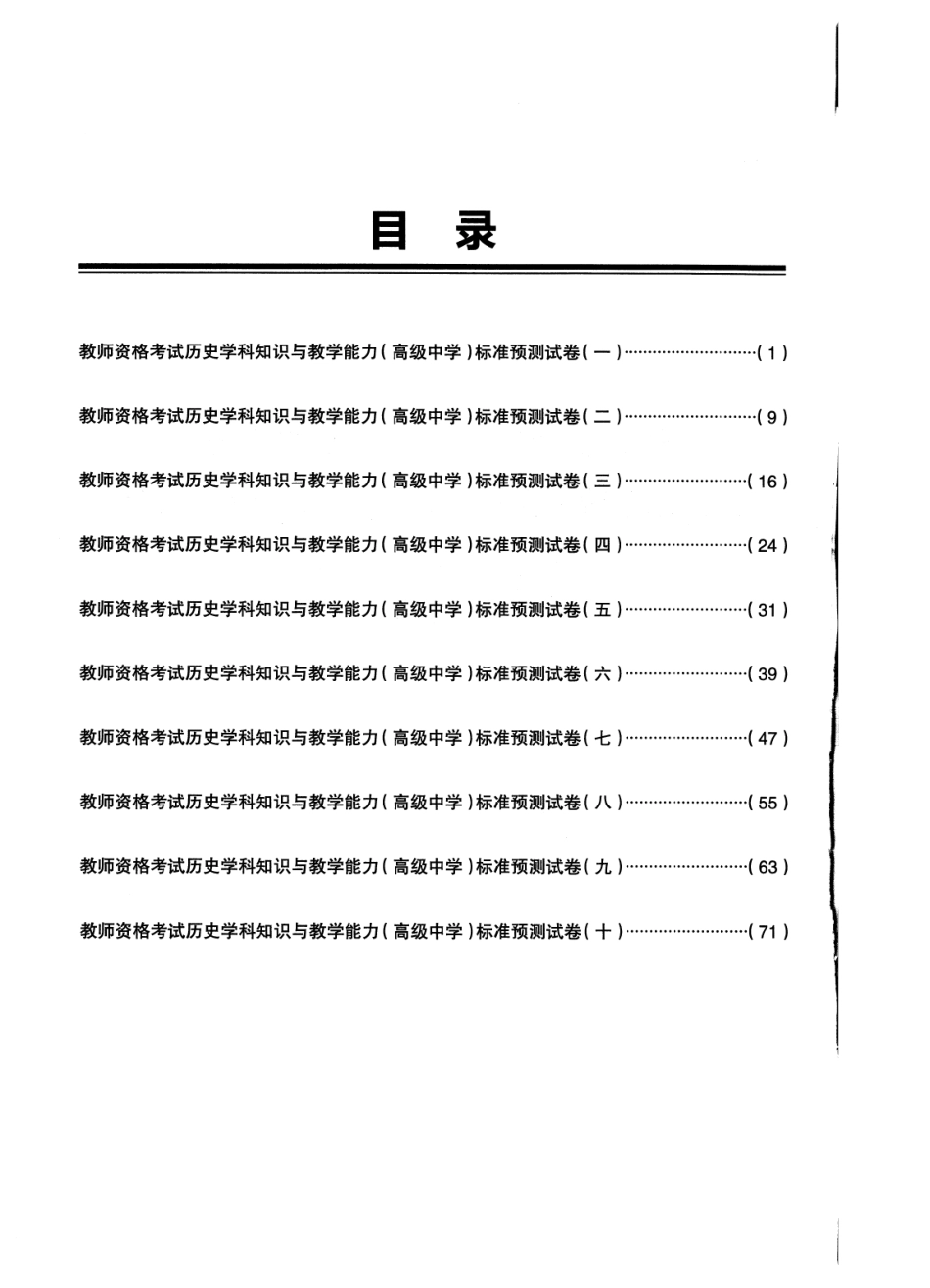 目　录

教师资格考试历史学科知识与教学能力（高级中学）标准预测试卷（一）…………………………（1）

教师资格考试历史学科知识与教学能力（高级中学）标准预测试卷（二）…………………………（9）

教师资格考试历史学科知识与教学能力（高级中学）标准预测试卷（三）………………………（16）

教师资格考试历史学科知识与教学能力（高级中学）标准预测试卷（四）………………………（24）

教师资格考试历史学科知识与教学能力（高级中学）标准预测试卷（五）………………………（31）

教师资格考试历史学科知识与教学能力（高级中学）标准预测试卷（六）………………………（39）

教师资格考试历史学科知识与教学能力（高级中学）标准预测试卷（七）………………………（47）

教师资格考试历史学科知识与教学能力（高级中学）标准预测试卷（八）………………………（55）

教师资格考试历史学科知识与教学能力（高级中学）标准预测试卷（九）………………………（63）

教师资格考试历史学科知识与教学能力（高级中学）标准预测试卷（十）………………………（71）